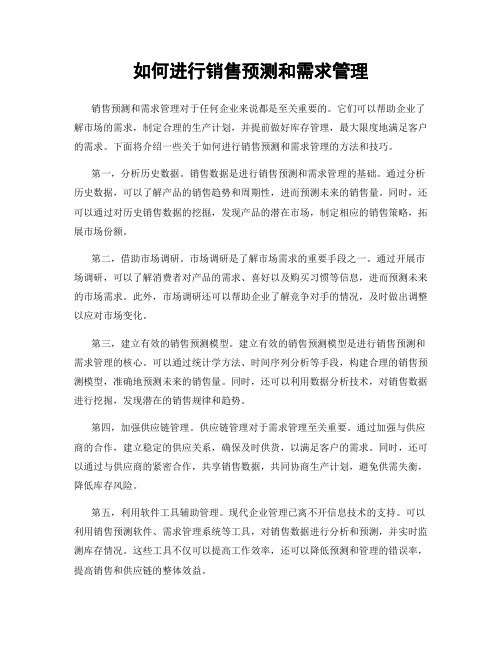 如何进行销售预测和需求管理

销售预测和需求管理对于任何企业来说都是至关重要的。它们可以帮助企业了解市场的需求，制定合理的生产计划，并提前做好库存管理，最大限度地满足客户的需求。下面将介绍一些关于如何进行销售预测和需求管理的方法和技巧。

第一，分析历史数据。销售数据是进行销售预测和需求管理的基础。通过分析历史数据，可以了解产品的销售趋势和周期性，进而预测未来的销售量。同时，还可以通过对历史销售数据的挖掘，发现产品的潜在市场，制定相应的销售策略，拓展市场份额。

第二，借助市场调研。市场调研是了解市场需求的重要手段之一。通过开展市场调研，可以了解消费者对产品的需求、喜好以及购买习惯等信息，进而预测未来的市场需求。此外，市场调研还可以帮助企业了解竞争对手的情况，及时做出调整以应对市场变化。

第三，建立有效的销售预测模型。建立有效的销售预测模型是进行销售预测和需求管理的核心。可以通过统计学方法、时间序列分析等手段，构建合理的销售预测模型，准确地预测未来的销售量。同时，还可以利用数据分析技术，对销售数据进行挖掘，发现潜在的销售规律和趋势。

第四，加强供应链管理。供应链管理对于需求管理至关重要。通过加强与供应商的合作，建立稳定的供应关系，确保及时供货，以满足客户的需求。同时，还可以通过与供应商的紧密合作，共享销售数据，共同协商生产计划，避免供需失衡，降低库存风险。

第五，利用软件工具辅助管理。现代企业管理已离不开信息技术的支持。可以利用销售预测软件、需求管理系统等工具，对销售数据进行分析和预测，并实时监测库存情况。这些工具不仅可以提高工作效率，还可以降低预测和管理的错误率，提高销售和供应链的整体效益。